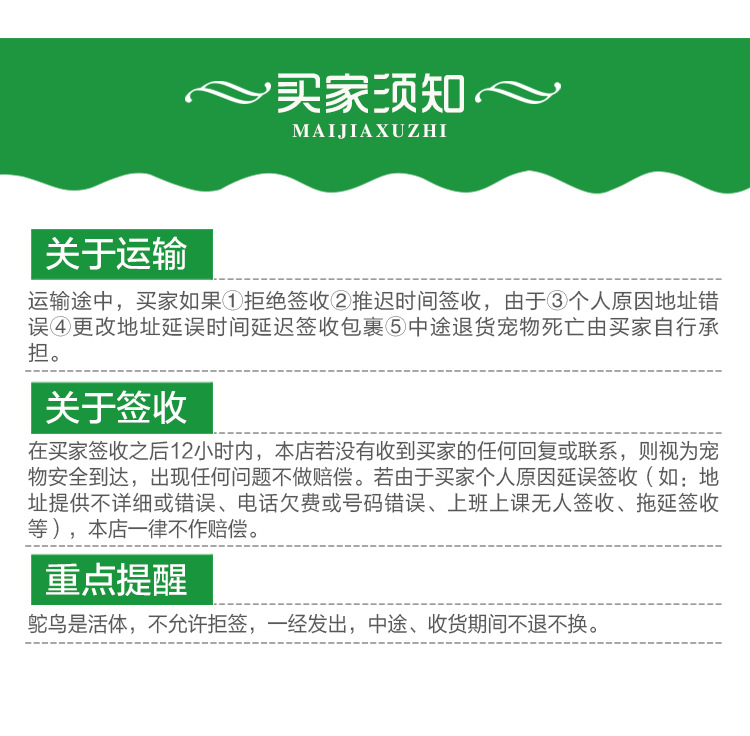 买家须知
MAIJIAXUZHI

关于运输

运输途中，买家如果①拒绝签收②推迟时间签收，由于③个人原因地址错误④更改地址延误时间延迟签收包裹⑤中途退货宠物死亡由买家自行承担。

关于签收

在买家签收之后12小时内，本店若没有收到买家的任何回复或联系，则视为宠物安全到达，出现任何问题不做赔偿。若由于买家个人原因延误签收（如：地址提供不详细或错误、电话欠费或号码错误、上班上课无人签收、拖延签收等），本店一律不作赔偿。

重点提醒

鸵鸟是活体，不允许拒签，一经发出，中途、收货期间不退不换。